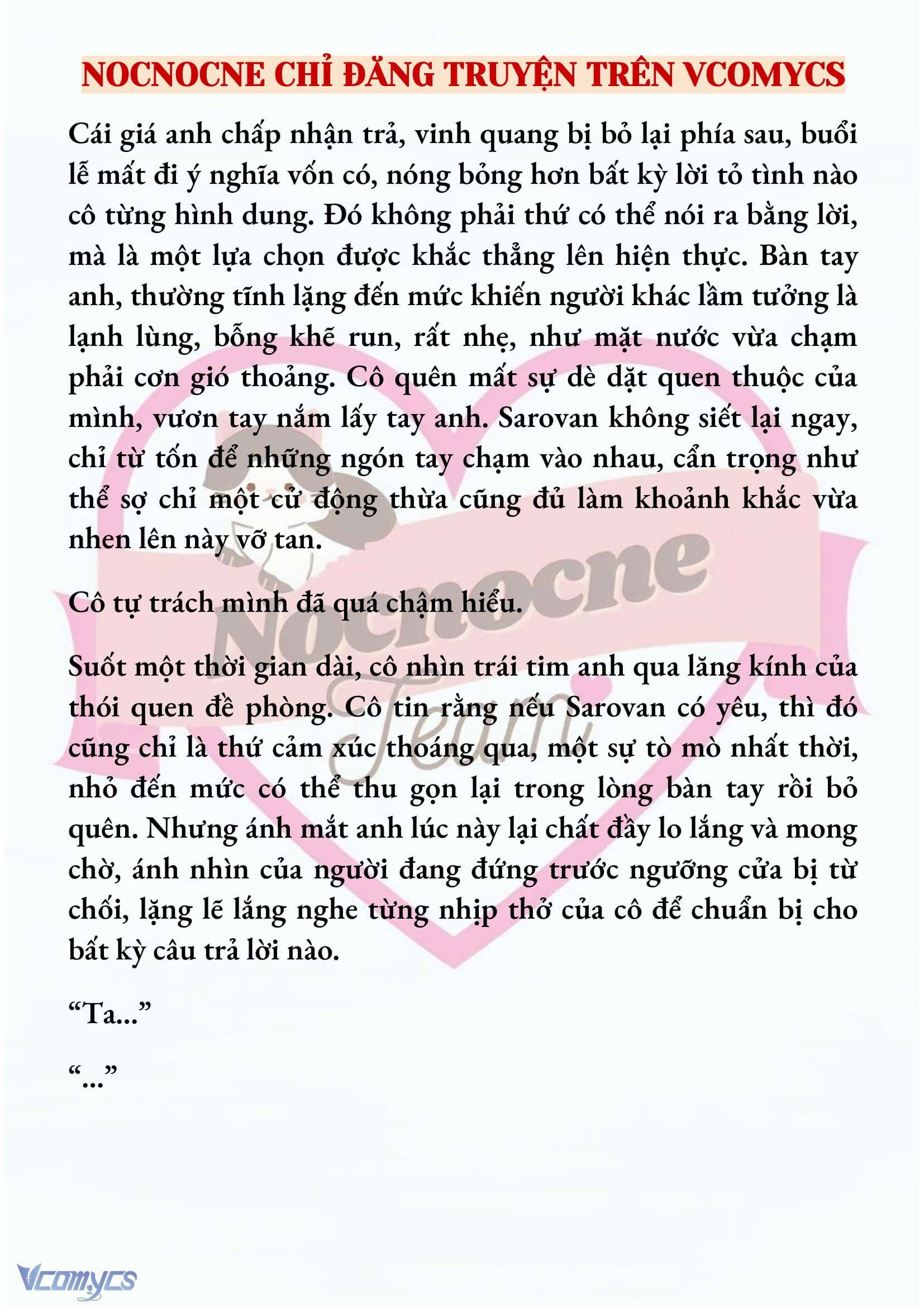 NOCNOCNE CHỈ ĐĂNG TRUYỆN TRÊN VCOMYCS

Cái giá anh chấp nhận trả, vinh quang bị bỏ lại phía sau, buổi lễ mất đi ý nghĩa vốn có, nóng bỏng hơn bất kỳ lời tỏ tình nào cô từng hình dung. Đó không phải thứ có thể nói ra bằng lời, mà là một lựa chọn được khắc thẳng lên hiện thực. Bàn tay anh, thường tĩnh lặng đến mức khiến người khác lầm tưởng là lạnh lùng, bỗng khẽ run, rất nhẹ, như mặt nước vừa chạm phải cơn gió thoảng. Cô quên mất sự dè dặt quen thuộc của mình, vươn tay nắm lấy tay anh. Sarovan không siết lại ngay, chỉ từ tốn để những ngón tay chạm vào nhau, cẩn trọng như thể sợ chỉ một cử động thừa cũng đủ làm khoảnh khắc vừa nhen lên này vỡ tan.

Cô tự trách mình đã quá chậm hiểu.

Suốt một thời gian dài, cô nhìn trái tim anh qua lăng kính của thói quen đề phòng. Cô tin rằng nếu Sarovan có yêu, thì đó cũng chỉ là thứ cảm xúc thoáng qua, một sự tò mò nhất thời, nhỏ đến mức có thể thu gọn lại trong lòng bàn tay rồi bỏ quên. Nhưng ánh mắt anh lúc này lại chất đầy lo lắng và mong chờ, ánh nhìn của người đang đứng trước ngưỡng cửa bị từ chối, lặng lẽ lắng nghe từng nhịp thở của cô để chuẩn bị cho bất kỳ câu trả lời nào.

“Ta...”

“...”

Nocnocne Team

Vcomycs